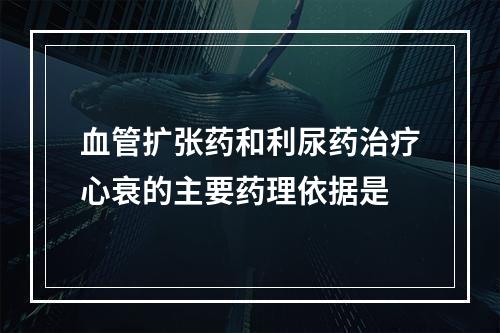 血管扩张药和利尿药治疗心衰的主要药理依据是